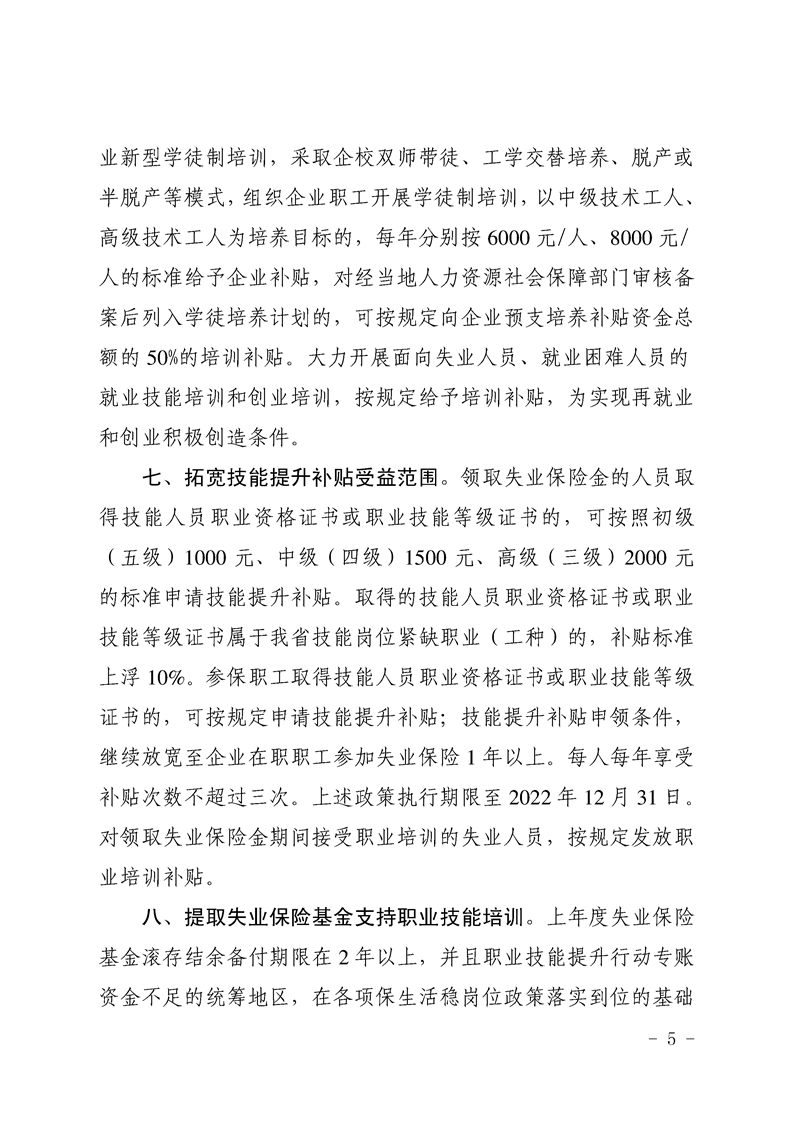 业新型学徒制培训，采取企校双师带徒、工学交替培养、脱产或半脱产等模式，组织企业职工开展学徒制培训，以中级技术工人、高级技术工人为培养目标的，每年分别按 6000 元/人、8000 元/人的标准给予企业补贴，对经当地人力资源社会保障部门审核备案后列入学徒培养计划的，可按规定向企业预支培养补贴资金总额的 50%的培训补贴。大力开展面向失业人员、就业困难人员的就业技能培训和创业培训，按规定给予培训补贴，为实现再就业和创业积极创造条件。

七、拓宽技能提升补贴受益范围。领取失业保险金的人员取得技能人员职业资格证书或职业技能等级证书的，可按照初级（五级）1000 元、中级（四级）1500 元、高级（三级）2000 元的标准申请技能提升补贴。取得的技能人员职业资格证书或职业技能等级证书属于我省技能岗位紧缺职业（工种）的，补贴标准上浮 10%。参保职工取得技能人员职业资格证书或职业技能等级证书的，可按规定申请技能提升补贴；技能提升补贴申领条件，继续放宽至企业在职职工参加失业保险 1 年以上。每人每年享受补贴次数不超过三次。上述政策执行期限至 2022 年 12 月 31 日。对领取失业保险金期间接受职业培训的失业人员，按规定发放职业培训补贴。

八、提取失业保险基金支持职业技能培训。上年度失业保险基金滚存结余备付期限在 2 年以上，并且职业技能提升行动专账资金不足的统筹地区，在各项保生活稳岗位政策落实到位的基础

- 5 -